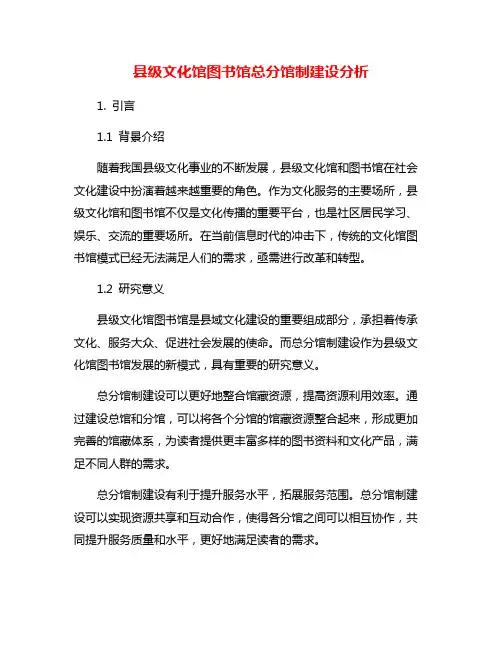 县级文化馆图书馆总分馆制建设分析

1. 引言

1.1 背景介绍

随着我国县级文化事业的不断发展，县级文化馆和图书馆在社会文化建设中扮演着越来越重要的角色。作为文化服务的主要场所，县级文化馆和图书馆不仅是文化传播的重要平台，也是社区居民学习、娱乐、交流的重要场所。在当前信息时代的冲击下，传统的文化馆图书馆模式已经无法满足人们的需求，亟需进行改革和转型。

1.2 研究意义

县级文化馆图书馆是县域文化建设的重要组成部分，承担着传承文化、服务大众、促进社会发展的使命。而总分馆制建设作为县级文化馆图书馆发展的新模式，具有重要的研究意义。

总分馆制建设可以更好地整合馆藏资源，提高资源利用效率。通过建设总馆和分馆，可以将各个分馆的馆藏资源整合起来，形成更加完善的馆藏体系，为读者提供更丰富多样的图书资料和文化产品，满足不同人群的需求。

总分馆制建设有利于提升服务水平，拓展服务范围。总分馆制建设可以实现资源共享和互动合作，使得各分馆之间可以相互协作，共同提升服务质量和水平，更好地满足读者的需求。